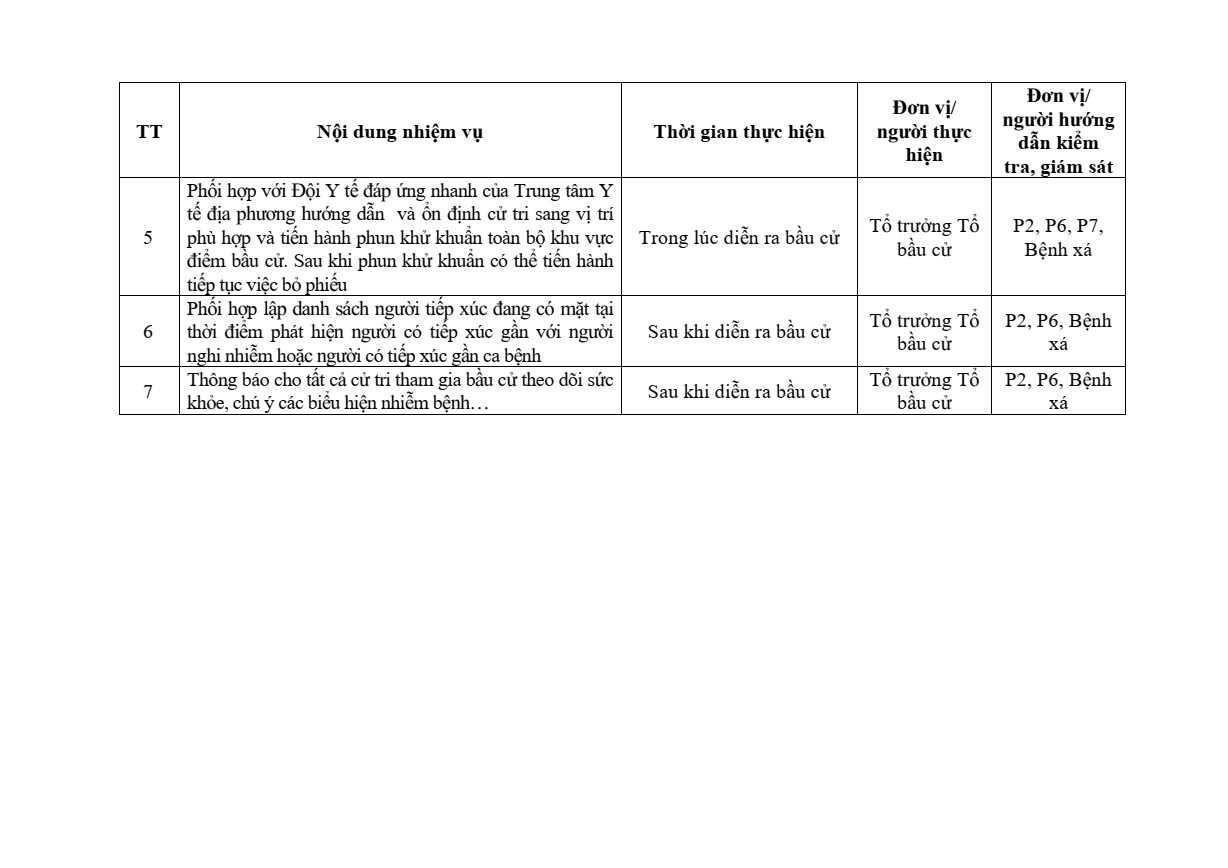 | TT | Nội dung nhiệm vụ | Thời gian thực hiện | Đơn vị/ người thực hiện | Đơn vị/ người hướng dẫn kiểm tra, giám sát |
|---|---|---|---|---|
| 5 | Phối hợp với Đội Y tế đáp ứng nhanh của Trung tâm Y tế địa phương hướng dẫn  và ổn định cử tri sang vị trí phù hợp và tiến hành phun khử khuẩn toàn bộ khu vực điểm bầu cử. Sau khi phun khử khuẩn có thể tiến hành tiếp tục việc bỏ phiếu | Trong lúc diễn ra bầu cử | Tổ trưởng Tổ bầu cử | P2, P6, P7, Bệnh xá |
| 6 | Phối hợp lập danh sách người tiếp xúc đang có mặt tại thời điểm phát hiện người có tiếp xúc gần với người nghi nhiễm hoặc người có tiếp xúc gần ca bệnh | Sau khi diễn ra bầu cử | Tổ trưởng Tổ bầu cử | P2, P6, Bệnh xá |
| 7 | Thông báo cho tất cả cử tri tham gia bầu cử theo dõi sức khỏe, chú ý các biểu hiện nhiễm bệnh… | Sau khi diễn ra bầu cử | Tổ trưởng Tổ bầu cử | P2, P6, Bệnh xá |